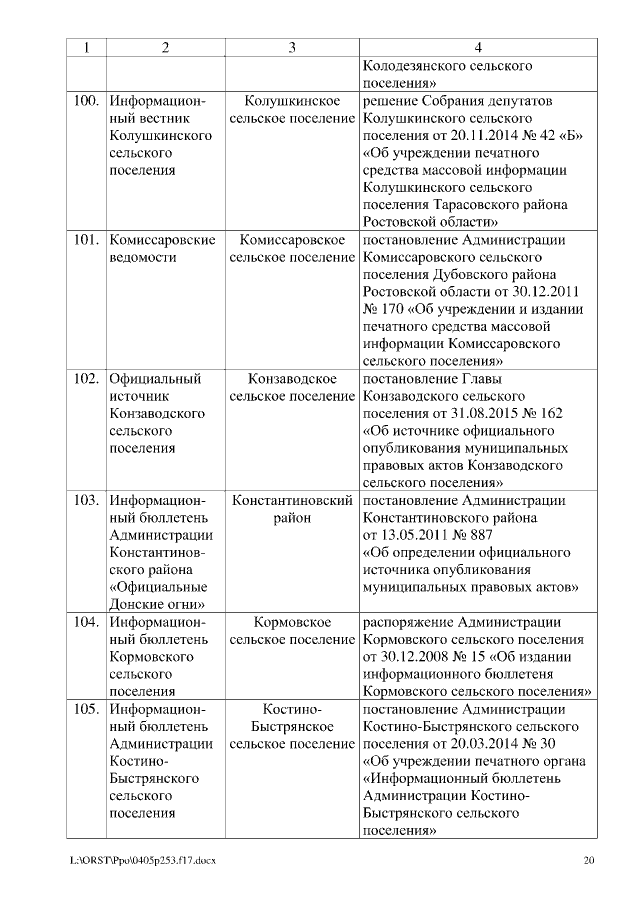 | 1 | 2 | 3 | 4 |
|---|---|---|---|
| | | | Колодезянского сельского поселения» |
| 100. | Информационный вестник Колушкинского сельского поселения | Колушкинское сельское поселение | решение Собрания депутатов Колушкинского сельского поселения от 20.11.2014 № 42 «Б» «Об учреждении печатного средства массовой информации Колушкинского сельского поселения Тарасовского района Ростовской области» |
| 101. | Комиссаровские ведомости | Комиссаровское сельское поселение | постановление Администрации Комиссаровского сельского поселения Дубовского района Ростовской области от 30.12.2011 № 170 «Об учреждении и издании печатного средства массовой информации Комиссаровского сельского поселения» |
| 102. | Официальный источник Конзаводского сельского поселения | Конзаводское сельское поселение | постановление Главы Конзаводского сельского поселения от 31.08.2015 № 162 «Об источнике официального опубликования муниципальных правовых актов Конзаводского сельского поселения» |
| 103. | Информационный бюллетень Администрации Константиновского района «Официальные Донские огни» | Константиновский район | постановление Администрации Константиновского района от 13.05.2011 № 887 «Об определении официального источника опубликования муниципальных правовых актов» |
| 104. | Информационный бюллетень Кормовского сельского поселения | Кормовское сельское поселение | распоряжение Администрации Кормовского сельского поселения от 30.12.2008 № 15 «Об издании информационного бюллетеня Кормовского сельского поселения» |
| 105. | Информационный бюллетень Администрации Костино-Быстрянского сельского поселения | Костино-Быстрянское сельское поселение | постановление Администрации Костино-Быстрянского сельского поселения от 20.03.2014 № 30 «Об учреждении печатного органа «Информационный бюллетень Администрации Костино-Быстрянского сельского поселения» |

L:\ORST\Ppo\0405p253.f17.docx 20